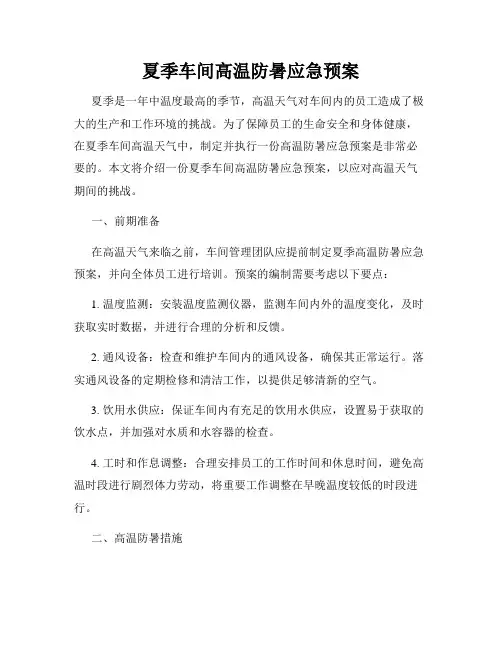 夏季车间高温防暑应急预案

夏季是一年中温度最高的季节，高温天气对车间内的员工造成了极大的生产和工作环境的挑战。为了保障员工的生命安全和身体健康，在夏季车间高温天气中，制定并执行一份高温防暑应急预案是非常必要的。本文将介绍一份夏季车间高温防暑应急预案，以应对高温天气期间的挑战。

一、前期准备

在高温天气来临之前，车间管理团队应提前制定夏季高温防暑应急预案，并向全体员工进行培训。预案的编制需要考虑以下要点：

1. 温度监测：安装温度监测仪器，监测车间内外的温度变化，及时获取实时数据，并进行合理的分析和反馈。

2. 通风设备：检查和维护车间内的通风设备，确保其正常运行。落实通风设备的定期检修和清洁工作，以提供足够清新的空气。

3. 饮用水供应：保证车间内有充足的饮用水供应，设置易于获取的饮水点，并加强对水质和水容器的检查。

4. 工时和作息调整：合理安排员工的工作时间和休息时间，避免高温时段进行剧烈体力劳动，将重要工作调整在早晚温度较低的时段进行。

二、高温防暑措施